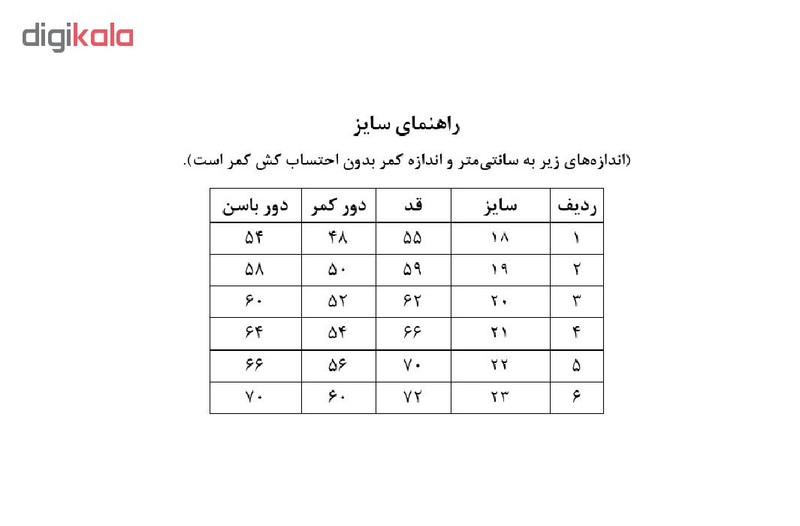 digikala

راهنمای سایز

(اندازه‌های زیر به سانتی‌متر و اندازه کمر بدون احتساب کش کمر است).

| ردیف | سایز | قد | دور کمر | دور باسن |
|---|---|---|---|---|
| ۱ | ۱۸ | ۵۵ | ۴۸ | ۵۴ |
| ۲ | ۱۹ | ۵۹ | ۵۰ | ۵۸ |
| ۳ | ۲۰ | ۶۲ | ۵۲ | ۶۰ |
| ۴ | ۲۱ | ۶۶ | ۵۴ | ۶۴ |
| ۵ | ۲۲ | ۷۰ | ۵۶ | ۶۶ |
| ۶ | ۲۳ | ۷۲ | ۶۰ | ۷۰ |